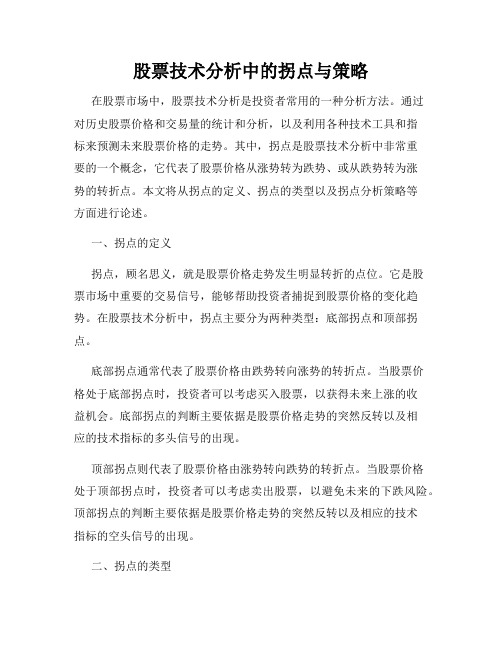 股票技术分析中的拐点与策略

在股票市场中，股票技术分析是投资者常用的一种分析方法。通过对历史股票价格和交易量的统计和分析，以及利用各种技术工具和指标来预测未来股票价格的走势。其中，拐点是股票技术分析中非常重要的一个概念，它代表了股票价格从涨势转为跌势、或从跌势转为涨势的转折点。本文将从拐点的定义、拐点的类型以及拐点分析策略等方面进行论述。

一、拐点的定义

拐点，顾名思义，就是股票价格走势发生明显转折的点位。它是股票市场中重要的交易信号，能够帮助投资者捕捉到股票价格的变化趋势。在股票技术分析中，拐点主要分为两种类型：底部拐点和顶部拐点。

底部拐点通常代表了股票价格由跌势转向涨势的转折点。当股票价格处于底部拐点时，投资者可以考虑买入股票，以获得未来上涨的收益机会。底部拐点的判断主要依据是股票价格走势的突然反转以及相应的技术指标的多头信号的出现。

顶部拐点则代表了股票价格由涨势转向跌势的转折点。当股票价格处于顶部拐点时，投资者可以考虑卖出股票，以避免未来的下跌风险。顶部拐点的判断主要依据是股票价格走势的突然反转以及相应的技术指标的空头信号的出现。

二、拐点的类型